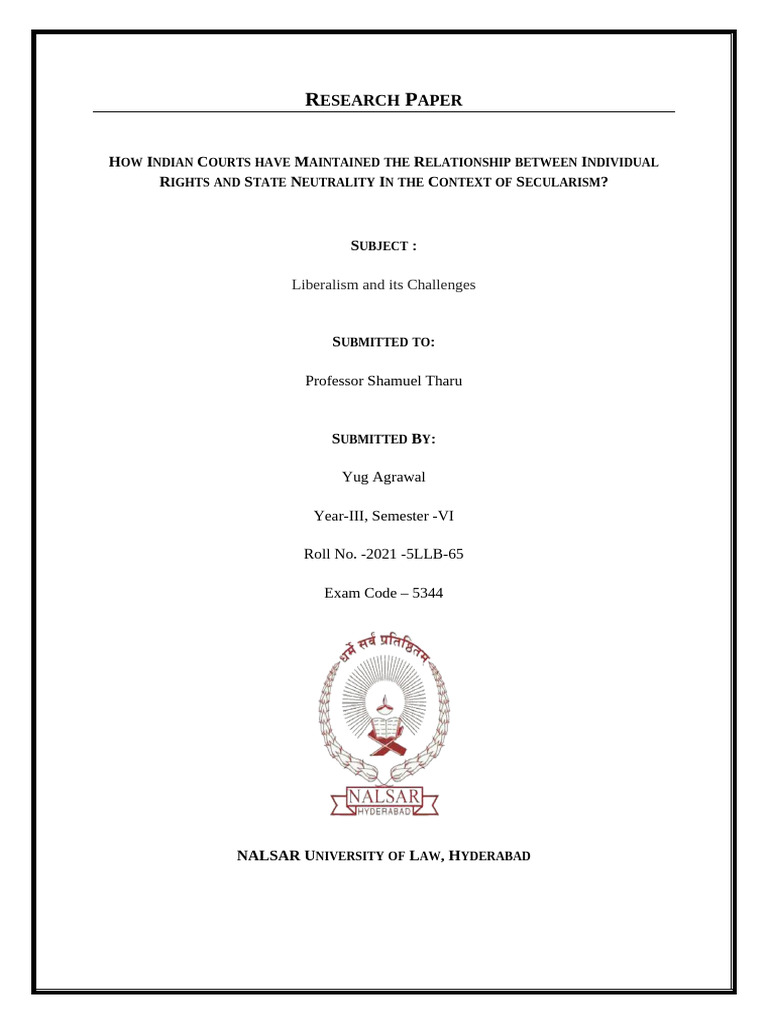 RESEARCH PAPER

HOW INDIAN COURTS HAVE MAINTAINED THE RELATIONSHIP BETWEEN INDIVIDUAL RIGHTS AND STATE NEUTRALITY IN THE CONTEXT OF SECULARISM?

SUBJECT :

Liberalism and its Challenges

SUBMITTED TO:

Professor Shamuel Tharu

SUBMITTED BY:

Yug Agrawal

Year-III, Semester -VI

Roll No. -2021 -5LLB-65

Exam Code – 5344

धर्मे सर्वं प्रतिष्ठितम्

NALSAR
HYDERABAD

NALSAR UNIVERSITY OF LAW, HYDERABAD